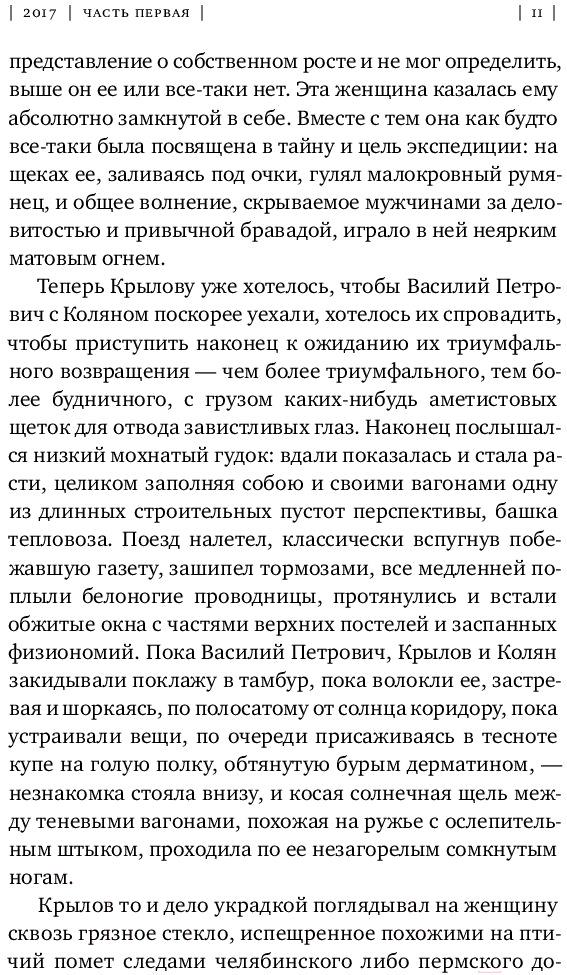 | 2017 | ЧАСТЬ ПЕРВАЯ | | 11 |

представление о собственном росте и не мог определить, выше он ее или все-таки нет. Эта женщина казалась ему абсолютно замкнутой в себе. Вместе с тем она как будто все-таки была посвящена в тайну и цель экспедиции: на щеках ее, заливаясь под очки, гулял малокровный румянец, и общее волнение, скрываемое мужчинами за деловитостью и привычной бравадой, играло в ней неярким матовым огнем.

Теперь Крылову уже хотелось, чтобы Василий Петрович с Коляном поскорее уехали, хотелось их спровадить, чтобы приступить наконец к ожиданию их триумфального возвращения — чем более триумфального, тем более будничного, с грузом каких-нибудь аметистовых щеток для отвода завистливых глаз. Наконец послышался низкий мохнатый гудок: вдали показалась и стала расти, целиком заполняя собою и своими вагонами одну из длинных строительных пустот перспективы, башка тепловоза. Поезд налетел, классически вспугнув побежавшую газету, зашипел тормозами, все медленней поплыли белоногие проводницы, протянулись и встали обжитые окна с частями верхних постелей и заспанных физиономий. Пока Василий Петрович, Крылов и Колян закидывали поклажу в тамбур, пока волокли ее, застревая и шоркаясь, по полосатому от солнца коридору, пока устраивали вещи, по очереди присаживаясь в тесноте купе на голую полку, обтянутую бурым дерматином, — незнакомка стояла внизу, и косая солнечная щель между теневыми вагонами, похожая на ружье с ослепительным штыком, проходила по ее незагорелым сомкнутым ногам.

Крылов то и дело украдкой поглядывал на женщину сквозь грязное стекло, испещренное похожими на птичий помет следами челябинского либо пермского до-